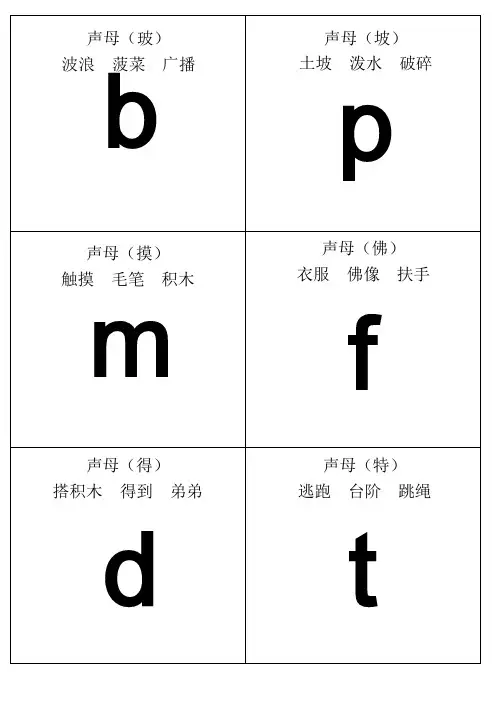 声母（玻）
波浪 菠菜 广播
b

声母（坡）
土坡 泼水 破碎
p

声母（摸）
触摸 毛笔 积木
m

声母（佛）
衣服 佛像 扶手
f

声母（得）
搭积木 得到 弟弟
d

声母（特）
逃跑 台阶 跳绳
t